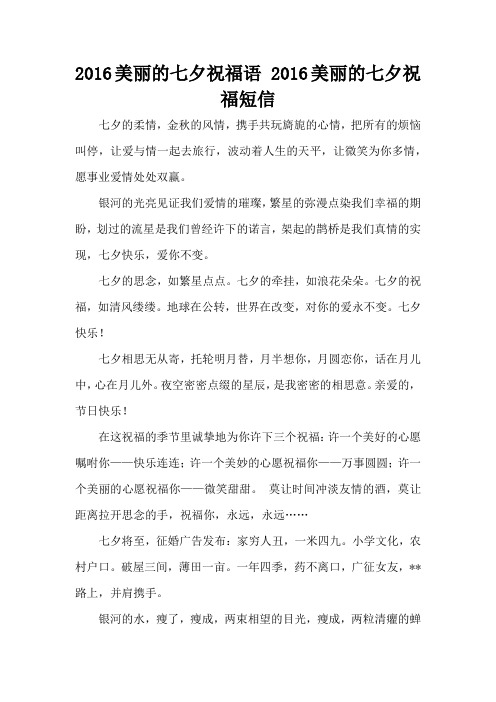 2016美丽的七夕祝福语 2016美丽的七夕祝福短信

七夕的柔情，金秋的风情，携手共玩旖旎的心情，把所有的烦恼叫停，让爱与情一起去旅行，波动着人生的天平，让微笑为你多情，愿事业爱情处处双赢。

银河的光亮见证我们爱情的璀璨，繁星的弥漫点染我们幸福的期盼，划过的流星是我们曾经许下的诺言，架起的鹊桥是我们真情的实现，七夕快乐，爱你不变。

七夕的思念，如繁星点点。七夕的牵挂，如浪花朵朵。七夕的祝福，如清风缕缕。地球在公转，世界在改变，对你的爱永不变。七夕快乐！

七夕相思无从寄，托轮明月替，月半想你，月圆恋你，话在月儿中，心在月儿外。夜空密密点缀的星辰，是我密密的相思意。亲爱的，节日快乐！

在这祝福的季节里诚挚地为你许下三个祝福：许一个美好的心愿嘱咐你——快乐连连；许一个美妙的心愿祝福你——万事圆圆；许一个美丽的心愿祝福你——微笑甜甜。 莫让时间冲淡友情的酒，莫让距离拉开思念的手，祝福你，永远，永远……

七夕将至，征婚广告发布：家穷人丑，一米四九。小学文化，农村户口。破屋三间，薄田一亩。一年四季，药不离口，广征女友，**路上，并肩携手。

银河的水，瘦了，瘦成，两束相望的目光，瘦成，两粒清癯的蝉